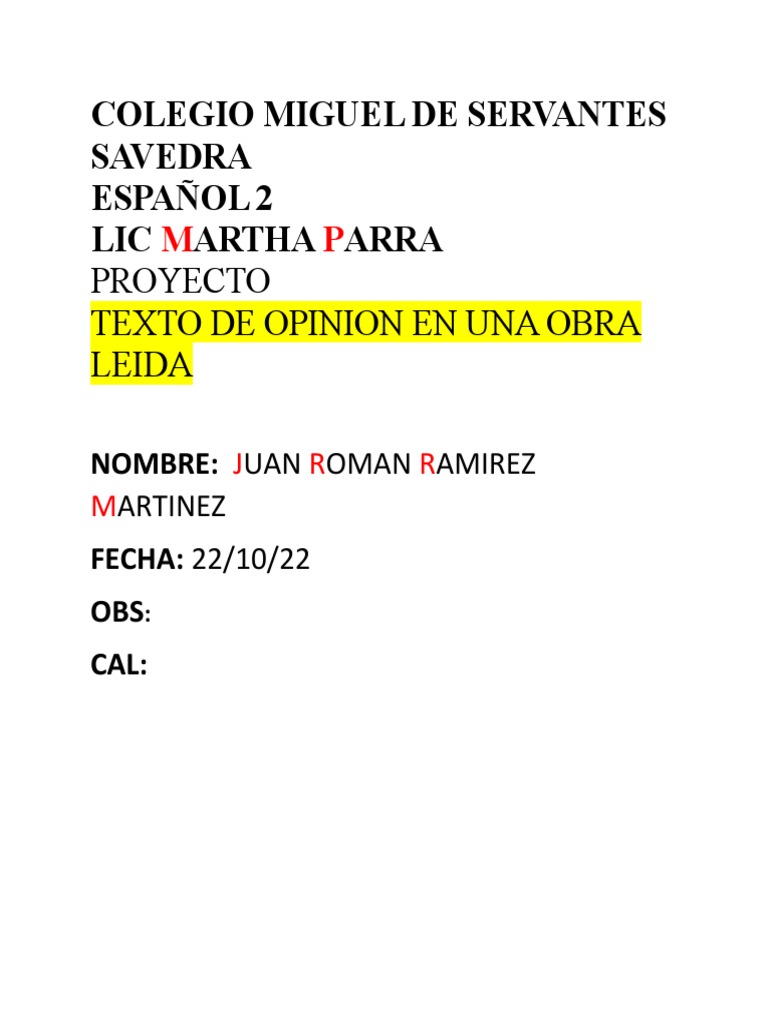 COLEGIO MIGUEL DE SERVANTES SAVEDRA
ESPAÑOL 2
LIC MARTHA PARRA
PROYECTO
TEXTO DE OPINION EN UNA OBRA LEIDA

NOMBRE: JUAN ROMAN RAMIREZ MARTINEZ

FECHA: 22/10/22

OBS:

CAL: